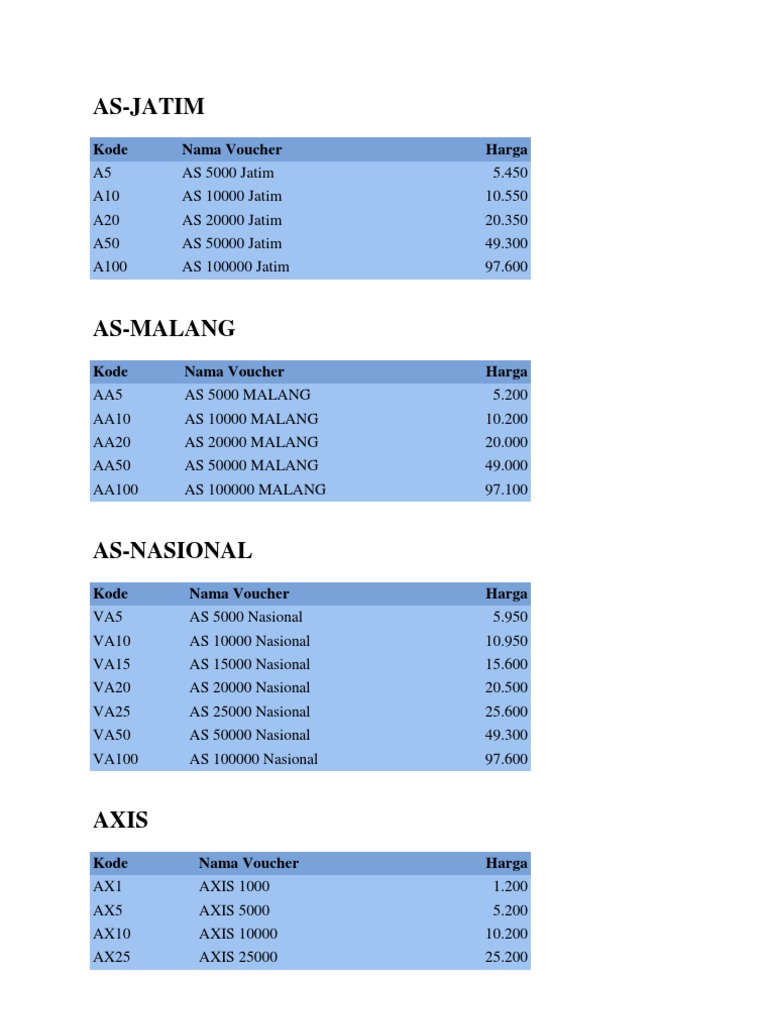 AS-JATIM

| Kode | Nama Voucher | Harga |
|---|---|---|
| A5 | AS 5000 Jatim | 5.450 |
| A10 | AS 10000 Jatim | 10.550 |
| A20 | AS 20000 Jatim | 20.350 |
| A50 | AS 50000 Jatim | 49.300 |
| A100 | AS 100000 Jatim | 97.600 |

AS-MALANG

| Kode | Nama Voucher | Harga |
|---|---|---|
| AA5 | AS 5000 MALANG | 5.200 |
| AA10 | AS 10000 MALANG | 10.200 |
| AA20 | AS 20000 MALANG | 20.000 |
| AA50 | AS 50000 MALANG | 49.000 |
| AA100 | AS 100000 MALANG | 97.100 |

AS-NASIONAL

| Kode | Nama Voucher | Harga |
|---|---|---|
| VA5 | AS 5000 Nasional | 5.950 |
| VA10 | AS 10000 Nasional | 10.950 |
| VA15 | AS 15000 Nasional | 15.600 |
| VA20 | AS 20000 Nasional | 20.500 |
| VA25 | AS 25000 Nasional | 25.600 |
| VA50 | AS 50000 Nasional | 49.300 |
| VA100 | AS 100000 Nasional | 97.600 |

AXIS

| Kode | Nama Voucher | Harga |
|---|---|---|
| AX1 | AXIS 1000 | 1.200 |
| AX5 | AXIS 5000 | 5.200 |
| AX10 | AXIS 10000 | 10.200 |
| AX25 | AXIS 25000 | 25.200 |